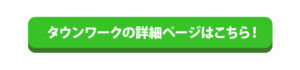 タウンワークの詳細ページはこちら！